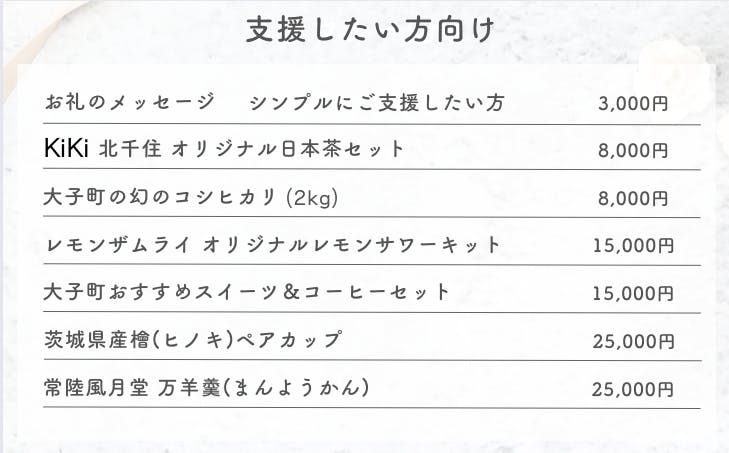 支援したい方向け

お礼のメッセージ シンプルにご支援したい方 3,000円

KiKi 北千住 オリジナル日本茶セット 8,000円

大子町の幻のコシヒカリ(2kg) 8,000円

レモンザムライ オリジナルレモンサワーキット 15,000円

大子町おすすめスイーツ&コーヒーセット 15,000円

茨城県産檜(ヒノキ)ペアカップ 25,000円

常陸風月堂 万羊羹(まんようかん) 25,000円